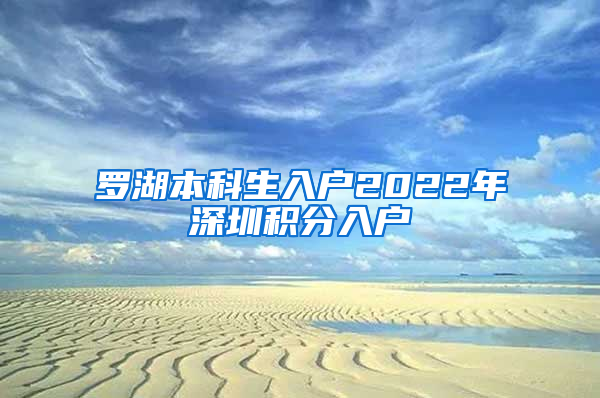 罗湖本科生入户2022年深圳积分入户